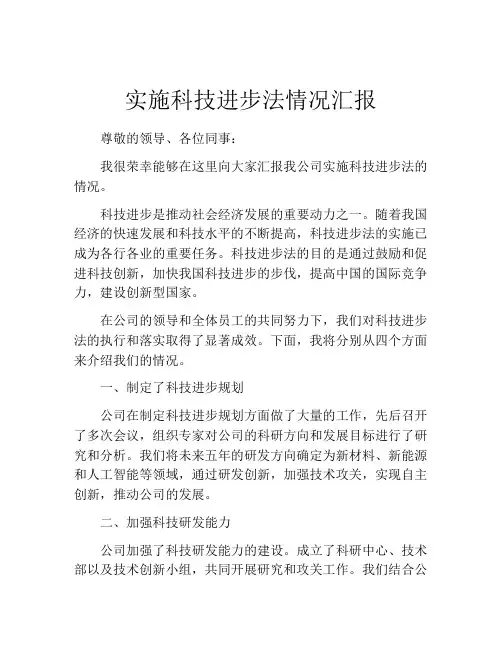 实施科技进步法情况汇报

尊敬的领导、各位同事：

我很荣幸能够在这里向大家汇报我公司实施科技进步法的情况。

科技进步是推动社会经济发展的重要动力之一。随着我国经济的快速发展和科技水平的不断提高，科技进步法的实施已成为各行各业的重要任务。科技进步法的目的是通过鼓励和促进科技创新，加快我国科技进步的步伐，提高中国的国际竞争力，建设创新型国家。

在公司的领导和全体员工的共同努力下，我们对科技进步法的执行和落实取得了显著成效。下面，我将分别从四个方面来介绍我们的情况。

一、制定了科技进步规划

公司在制定科技进步规划方面做了大量的工作，先后召开了多次会议，组织专家对公司的科研方向和发展目标进行了研究和分析。我们将未来五年的研发方向确定为新材料、新能源和人工智能等领域，通过研发创新，加强技术攻关，实现自主创新，推动公司的发展。

二、加强科技研发能力

公司加强了科技研发能力的建设。成立了科研中心、技术部以及技术创新小组，共同开展研究和攻关工作。我们结合公